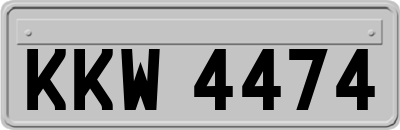 KKW 4474